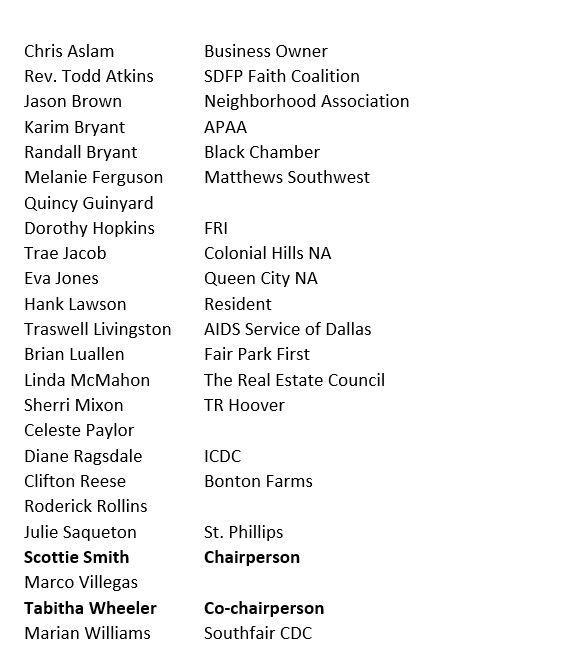 | | |
|---|---|
| Chris Aslam | Business Owner |
| Rev. Todd Atkins | SDFP Faith Coalition |
| Jason Brown | Neighborhood Association |
| Karim Bryant | APAA |
| Randall Bryant | Black Chamber |
| Melanie Ferguson | Matthews Southwest |
| Quincy Guinyard | |
| Dorothy Hopkins | FRI |
| Trae Jacob | Colonial Hills NA |
| Eva Jones | Queen City NA |
| Hank Lawson | Resident |
| Traswell Livingston | AIDS Service of Dallas |
| Brian Luallen | Fair Park First |
| Linda McMahon | The Real Estate Council |
| Sherri Mixon | TR Hoover |
| Celeste Paylor | |
| Diane Ragsdale | ICDC |
| Clifton Reese | Bonton Farms |
| Roderick Rollins | |
| Julie Saqueton | St. Phillips |
| **Scottie Smith** | **Chairperson** |
| Marco Villegas | |
| **Tabitha Wheeler** | **Co-chairperson** |
| Marian Williams | Southfair CDC |